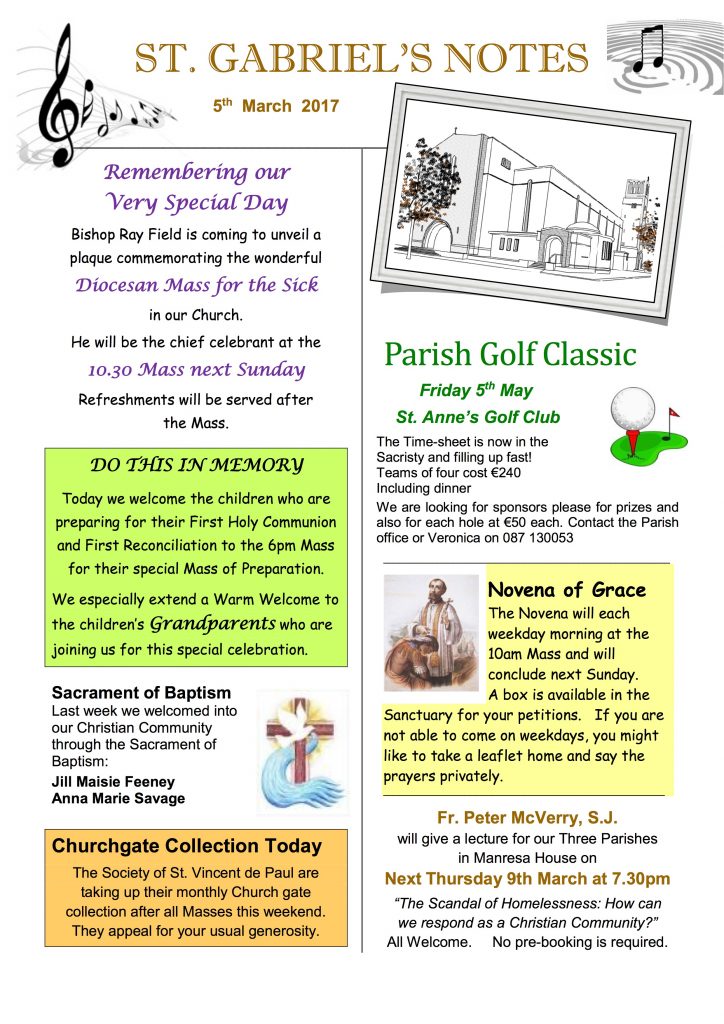 ST. GABRIEL'S NOTES

5th March 2017

Remembering our Very Special Day

Bishop Ray Field is coming to unveil a plaque commemorating the wonderful

Diocesan Mass for the Sick

in our Church.

He will be the chief celebrant at the

10.30 Mass next Sunday

Refreshments will be served after the Mass.

DO THIS IN MEMORY

Today we welcome the children who are preparing for their First Holy Communion and First Reconciliation to the 6pm Mass for their special Mass of Preparation.

We especially extend a Warm Welcome to the children's Grandparents who are joining us for this special celebration.

Sacrament of Baptism

Last week we welcomed into our Christian Community through the Sacrament of Baptism:

Jill Maisie Feeney
Anna Marie Savage

Churchgate Collection Today

The Society of St. Vincent de Paul are taking up their monthly Church gate collection after all Masses this weekend. They appeal for your usual generosity.

Parish Golf Classic

Friday 5th May

St. Anne's Golf Club

The Time-sheet is now in the Sacristy and filling up fast!
Teams of four cost €240
Including dinner
We are looking for sponsors please for prizes and also for each hole at €50 each. Contact the Parish office or Veronica on 087 130053

Novena of Grace

The Novena will each weekday morning at the 10am Mass and will conclude next Sunday.
A box is available in the Sanctuary for your petitions. If you are not able to come on weekdays, you might like to take a leaflet home and say the prayers privately.

Fr. Peter McVerry, S.J.

will give a lecture for our Three Parishes in Manresa House on

Next Thursday 9th March at 7.30pm

"The Scandal of Homelessness: How can we respond as a Christian Community?"

All Welcome. No pre-booking is required.